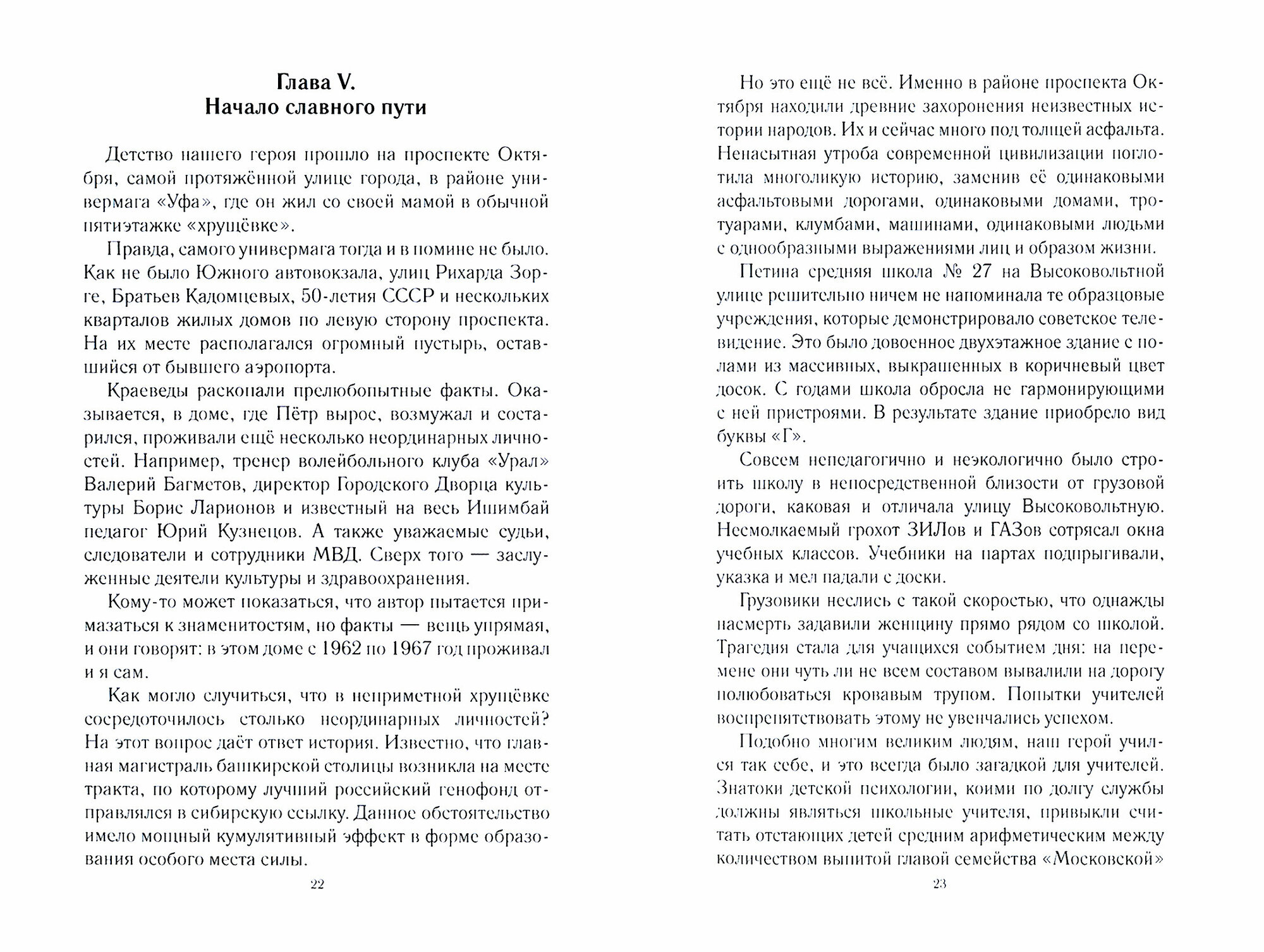 Глава V.
Начало славного пути

Детство нашего героя прошло на проспекте Октября, самой протяжённой улице города, в районе универмага «Уфа», где он жил со своей мамой в обычной пятиэтажке «хрущёвке».

Правда, самого универмага тогда и в помине не было. Как не было Южного автовокзала, улиц Рихарда Зорге, Братьев Кадомцевых, 50-летия СССР и нескольких кварталов жилых домов по левую сторону проспекта. На их месте располагался огромный пустырь, оставшийся от бывшего аэропорта.

Краеведы раскопали прелюбопытные факты. Оказывается, в доме, где Пётр вырос, возмужал и состарился, проживали ещё несколько неординарных личностей. Например, тренер волейбольного клуба «Урал» Валерий Багметов, директор Городского Дворца культуры Борис Ларионов и известный на весь Ишимбай педагог Юрий Кузнецов. А также уважаемые судьи, следователи и сотрудники МВД. Сверх того — заслуженные деятели культуры и здравоохранения.

Кому-то может показаться, что автор пытается примазаться к знаменитостям, но факты — вещь упрямая, и они говорят: в этом доме с 1962 по 1967 год проживал и я сам.

Как могло случиться, что в неприметной хрущёвке сосредоточилось столько неординарных личностей? На этот вопрос даёт ответ история. Известно, что главная магистраль башкирской столицы возникла на месте тракта, по которому лучший российский генофонд отправлялся в сибирскую ссылку. Данное обстоятельство имело мощный кумулятивный эффект в форме образования особого места силы.

22

Но это ещё не всё. Именно в районе проспекта Октября находили древние захоронения неизвестных истории народов. Их и сейчас много под толщей асфальта. Ненасытная утроба современной цивилизации поглотила многоликую историю, заменив её одинаковыми асфальтовыми дорогами, одинаковыми домами, тротуарами, клумбами, машинами, одинаковыми людьми с однообразными выражениями лиц и образом жизни.

Петина средняя школа № 27 на Высоковольтной улице решительно ничем не напоминала те образцовые учреждения, которые демонстрировало советское телевидение. Это было довоенное двухэтажное здание с полами из массивных, выкрашенных в коричневый цвет досок. С годами школа обросла не гармонирующими с ней пристроями. В результате здание приобрело вид буквы «Г».

Совсем непедагогично и неэкологично было строить школу в непосредственной близости от грузовой дороги, каковая и отличала улицу Высоковольтную. Несмолкаемый грохот ЗИЛов и ГАЗов сотрясал окна учебных классов. Учебники на партах подпрыгивали, указка и мел падали с доски.

Грузовики неслись с такой скоростью, что однажды насмерть задавили женщину прямо рядом со школой. Трагедия стала для учащихся событием дня: на перемене они чуть ли не всем составом вывалили на дорогу полюбоваться кровавым трупом. Попытки учителей воспрепятствовать этому не увенчались успехом.

Подобно многим великим людям, наш герой учился так себе, и это всегда было загадкой для учителей. Знатоки детской психологии, коими по долгу службы должны являться школьные учителя, привыкли считать отстающих детей средним арифметическим между количеством выпитой главой семейства «Московской»

23